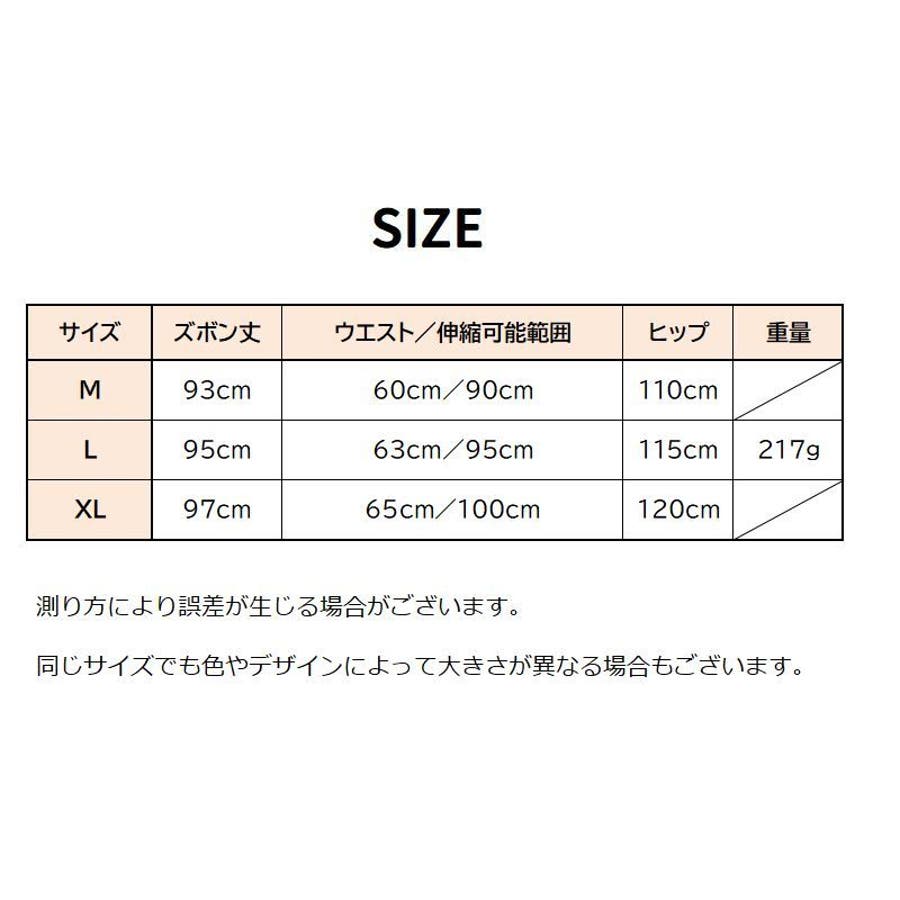 SIZE

| サイズ | ズボン丈 | ウエスト／伸縮可能範囲 | ヒップ | 重量 |
|---|---|---|---|---|
| M | 93cm | 60cm／90cm | 110cm | |
| L | 95cm | 63cm／95cm | 115cm | 217g |
| XL | 97cm | 65cm／100cm | 120cm | |

測り方により誤差が生じる場合がございます。

同じサイズでも色やデザインによって大きさが異なる場合もございます。